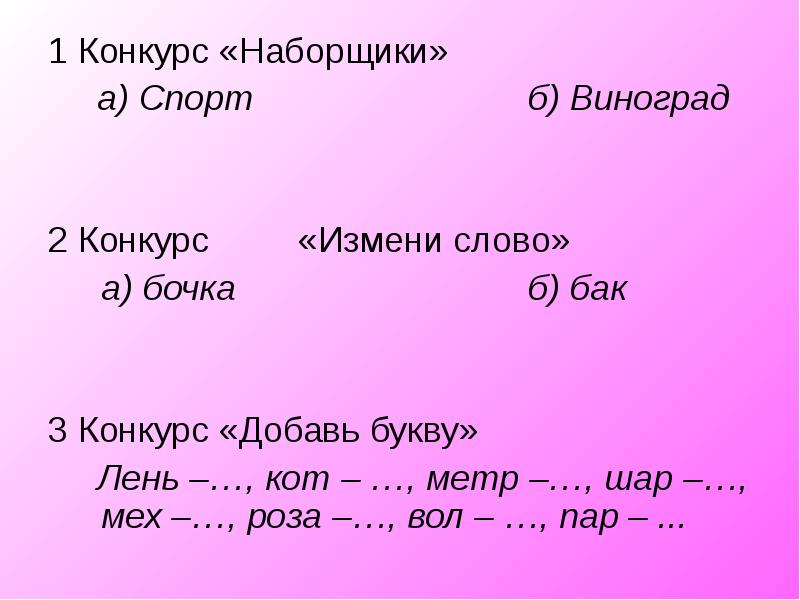 1 Конкурс «Наборщики»

а) Спорт б) Виноград

2 Конкурс «Измени слово»

а) бочка б) бак

3 Конкурс «Добавь букву»

Лень –…, кот – …, метр –…, шар –…, мех –…, роза –…, вол – …, пар – ...